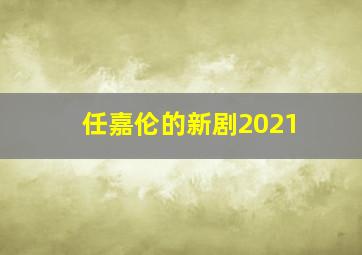 任嘉伦的新剧2021